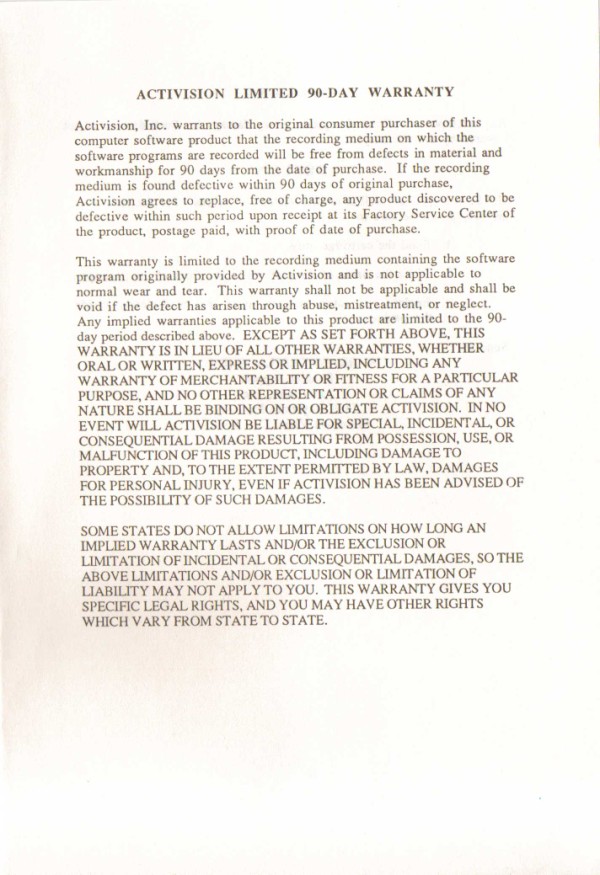 ACTIVISION LIMITED 90-DAY WARRANTY

Activision, Inc. warrants to the original consumer purchaser of this computer software product that the recording medium on which the software programs are recorded will be free from defects in material and workmanship for 90 days from the date of purchase. If the recording medium is found defective within 90 days of original purchase, Activision agrees to replace, free of charge, any product discovered to be defective within such period upon receipt at its Factory Service Center of the product, postage paid, with proof of date of purchase.

This warranty is limited to the recording medium containing the software program originally provided by Activision and is not applicable to normal wear and tear. This warranty shall not be applicable and shall be void if the defect has arisen through abuse, mistreatment, or neglect. Any implied warranties applicable to this product are limited to the 90-day period described above. EXCEPT AS SET FORTH ABOVE, THIS WARRANTY IS IN LIEU OF ALL OTHER WARRANTIES, WHETHER ORAL OR WRITTEN, EXPRESS OR IMPLIED, INCLUDING ANY WARRANTY OF MERCHANTABILITY OR FITNESS FOR A PARTICULAR PURPOSE, AND NO OTHER REPRESENTATION OR CLAIMS OF ANY NATURE SHALL BE BINDING ON OR OBLIGATE ACTIVISION. IN NO EVENT WILL ACTIVISION BE LIABLE FOR SPECIAL, INCIDENTAL, OR CONSEQUENTIAL DAMAGE RESULTING FROM POSSESSION, USE, OR MALFUNCTION OF THIS PRODUCT, INCLUDING DAMAGE TO PROPERTY AND, TO THE EXTENT PERMITTED BY LAW, DAMAGES FOR PERSONAL INJURY, EVEN IF ACTIVISION HAS BEEN ADVISED OF THE POSSIBILITY OF SUCH DAMAGES.

SOME STATES DO NOT ALLOW LIMITATIONS ON HOW LONG AN IMPLIED WARRANTY LASTS AND/OR THE EXCLUSION OR LIMITATION OF INCIDENTAL OR CONSEQUENTIAL DAMAGES, SO THE ABOVE LIMITATIONS AND/OR EXCLUSION OR LIMITATION OF LIABILITY MAY NOT APPLY TO YOU. THIS WARRANTY GIVES YOU SPECIFIC LEGAL RIGHTS, AND YOU MAY HAVE OTHER RIGHTS WHICH VARY FROM STATE TO STATE.